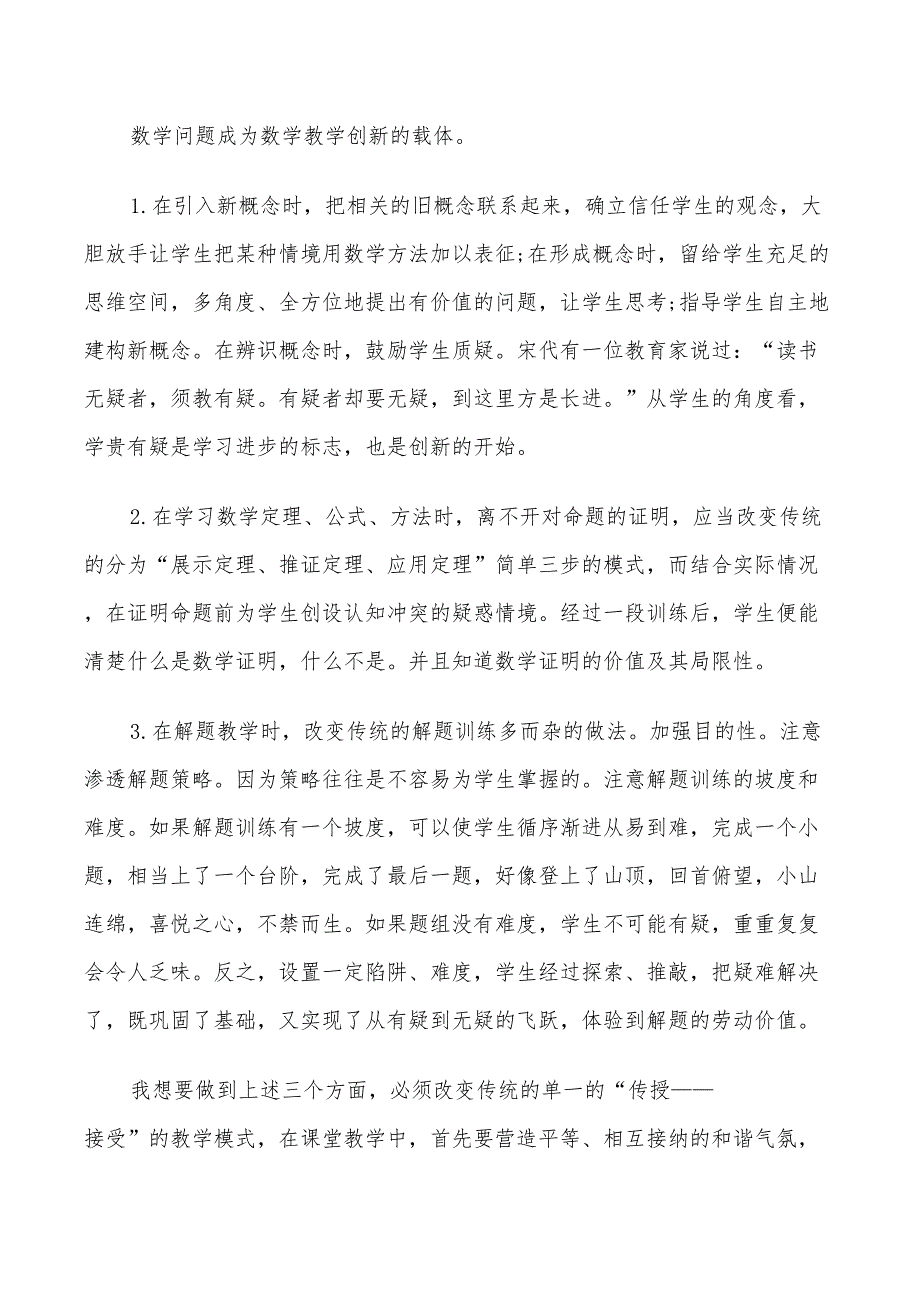 数学问题成为数学教学创新的载体。

1.在引入新概念时，把相关的旧概念联系起来，确立信任学生的观念，大胆放手让学生把某种情境用数学方法加以表征;在形成概念时，留给学生充足的思维空间，多角度、全方位地提出有价值的问题，让学生思考;指导学生自主地建构新概念。在辨识概念时，鼓励学生质疑。宋代有一位教育家说过：“读书无疑者，须教有疑。有疑者却要无疑，到这里方是长进。”从学生的角度看，学贵有疑是学习进步的标志，也是创新的开始。

2.在学习数学定理、公式、方法时，离不开对命题的证明，应当改变传统的分为“展示定理、推证定理、应用定理”简单三步的模式，而结合实际情况，在证明命题前为学生创设认知冲突的疑惑情境。经过一段训练后，学生便能清楚什么是数学证明，什么不是。并且知道数学证明的价值及其局限性。

3.在解题教学时，改变传统的解题训练多而杂的做法。加强目的性。注意渗透解题策略。因为策略往往是不容易为学生掌握的。注意解题训练的坡度和难度。如果解题训练有一个坡度，可以使学生循序渐进从易到难，完成一个小题，相当上了一个台阶，完成了最后一题，好像登上了山顶，回首俯望，小山连绵，喜悦之心，不禁而生。如果题组没有难度，学生不可能有疑，重重复复会令人乏味。反之，设置一定陷阱、难度，学生经过探索、推敲，把疑难解决了，既巩固了基础，又实现了从有疑到无疑的飞跃，体验到解题的劳动价值。

我想要做到上述三个方面，必须改变传统的单一的“传授——接受”的教学模式，在课堂教学中，首先要营造平等、相互接纳的和谐气氛，